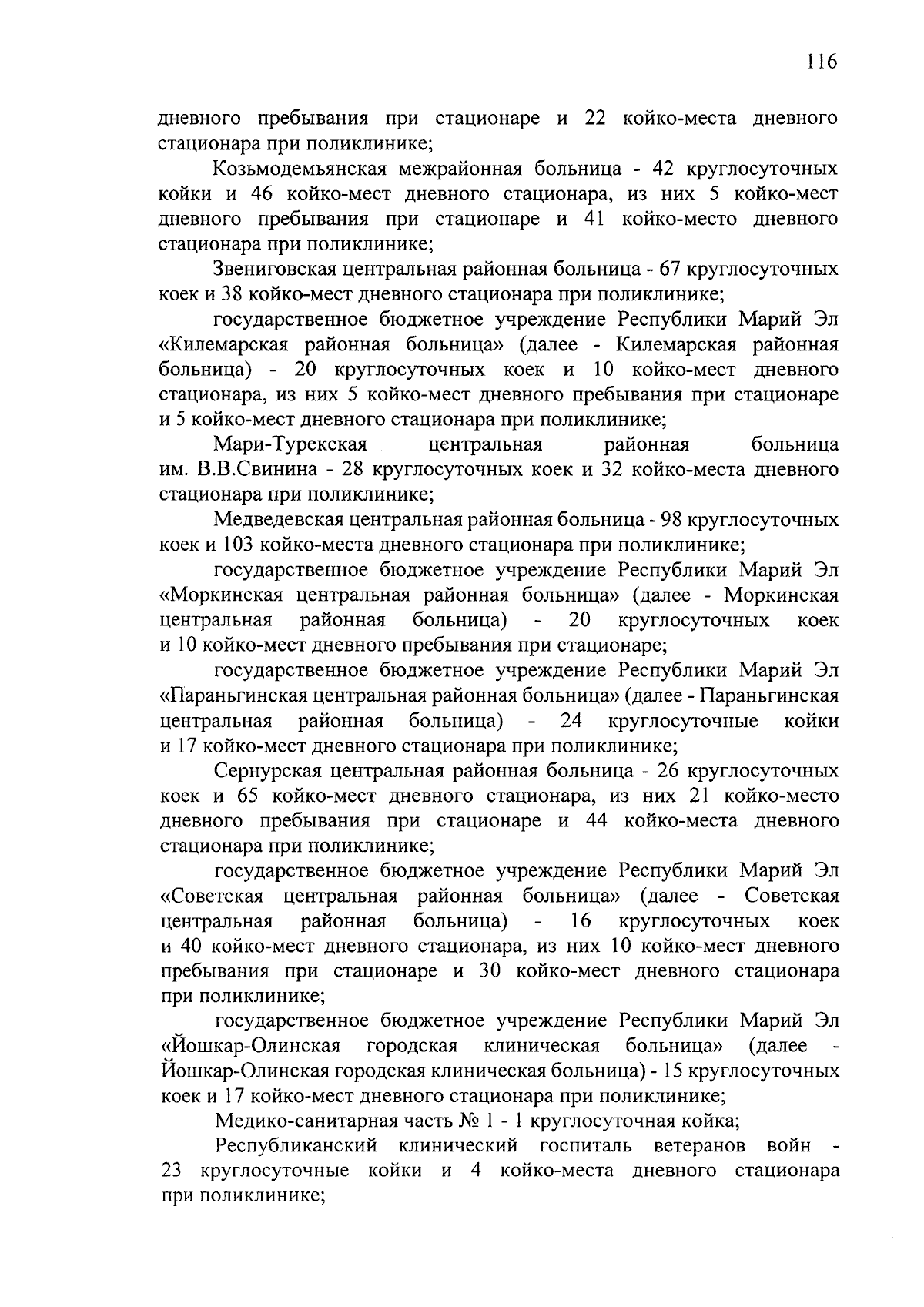 116

дневного пребывания при стационаре и 22 койко-места дневного стационара при поликлинике;

Козьмодемьянская межрайонная больница - 42 круглосуточных койки и 46 койко-мест дневного стационара, из них 5 койко-мест дневного пребывания при стационаре и 41 койко-место дневного стационара при поликлинике;

Звениговская центральная районная больница - 67 круглосуточных коек и 38 койко-мест дневного стационара при поликлинике;

государственное бюджетное учреждение Республики Марий Эл «Килемарская районная больница» (далее - Килемарская районная больница) - 20 круглосуточных коек и 10 койко-мест дневного стационара, из них 5 койко-мест дневного пребывания при стационаре и 5 койко-мест дневного стационара при поликлинике;

Мари-Турекская центральная районная больница им. В.В.Свинина - 28 круглосуточных коек и 32 койко-места дневного стационара при поликлинике;

Медведевская центральная районная больница - 98 круглосуточных коек и 103 койко-места дневного стационара при поликлинике;

государственное бюджетное учреждение Республики Марий Эл «Моркинская центральная районная больница» (далее - Моркинская центральная районная больница) - 20 круглосуточных коек и 10 койко-мест дневного пребывания при стационаре;

государственное бюджетное учреждение Республики Марий Эл «Параньгинская центральная районная больница» (далее - Параньгинская центральная районная больница) - 24 круглосуточные койки и 17 койко-мест дневного стационара при поликлинике;

Сернурская центральная районная больница - 26 круглосуточных коек и 65 койко-мест дневного стационара, из них 21 койко-место дневного пребывания при стационаре и 44 койко-места дневного стационара при поликлинике;

государственное бюджетное учреждение Республики Марий Эл «Советская центральная районная больница» (далее - Советская центральная районная больница) - 16 круглосуточных коек и 40 койко-мест дневного стационара, из них 10 койко-мест дневного пребывания при стационаре и 30 койко-мест дневного стационара при поликлинике;

государственное бюджетное учреждение Республики Марий Эл «Йошкар-Олинская городская клиническая больница» (далее - Йошкар-Олинская городская клиническая больница) - 15 круглосуточных коек и 17 койко-мест дневного стационара при поликлинике;

Медико-санитарная часть № 1 - 1 круглосуточная койка;

Республиканский клинический госпиталь ветеранов войн - 23 круглосуточные койки и 4 койко-места дневного стационара при поликлинике;